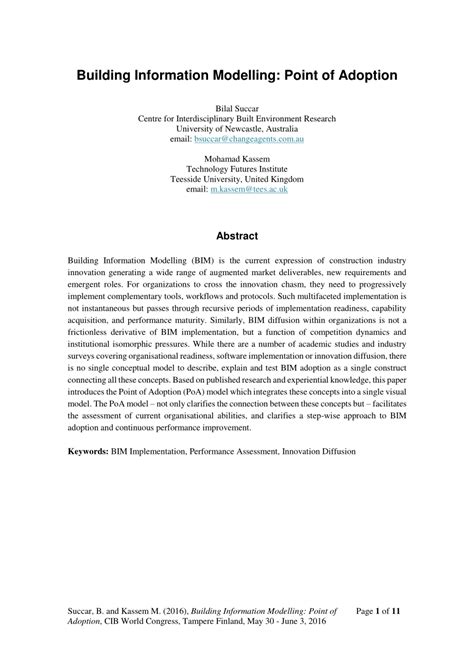 Building Information Modelling: Point of Adoption

Bilal Succar
Centre for Interdisciplinary Built Environment Research
University of Newcastle, Australia
email: bsuccar@changeagents.com.au

Mohamad Kassem
Technology Futures Institute
Teesside University, United Kingdom
email: m.kassem@tees.ac.uk

Abstract

Building Information Modelling (BIM) is the current expression of construction industry innovation generating a wide range of augmented market deliverables, new requirements and emergent roles. For organizations to cross the innovation chasm, they need to progressively implement complementary tools, workflows and protocols. Such multifaceted implementation is not instantaneous but passes through recursive periods of implementation readiness, capability acquisition, and performance maturity. Similarly, BIM diffusion within organizations is not a frictionless derivative of BIM implementation, but a function of competition dynamics and institutional isomorphic pressures. While there are a number of academic studies and industry surveys covering organisational readiness, software implementation or innovation diffusion, there is no single conceptual model to describe, explain and test BIM adoption as a single construct connecting all these concepts. Based on published research and experiential knowledge, this paper introduces the Point of Adoption (PoA) model which integrates these concepts into a single visual model. The PoA model – not only clarifies the connection between these concepts but – facilitates the assessment of current organisational abilities, and clarifies a step-wise approach to BIM adoption and continuous performance improvement.

Keywords: BIM Implementation, Performance Assessment, Innovation Diffusion

Succar, B. and Kassem M. (2016), Building Information Modelling: Point of Adoption, CIB World Congress, Tampere Finland, May 30 - June 3, 2016

Page 1 of 11